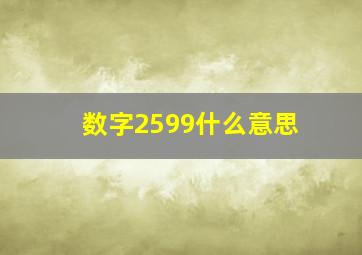 数字2599什么意思